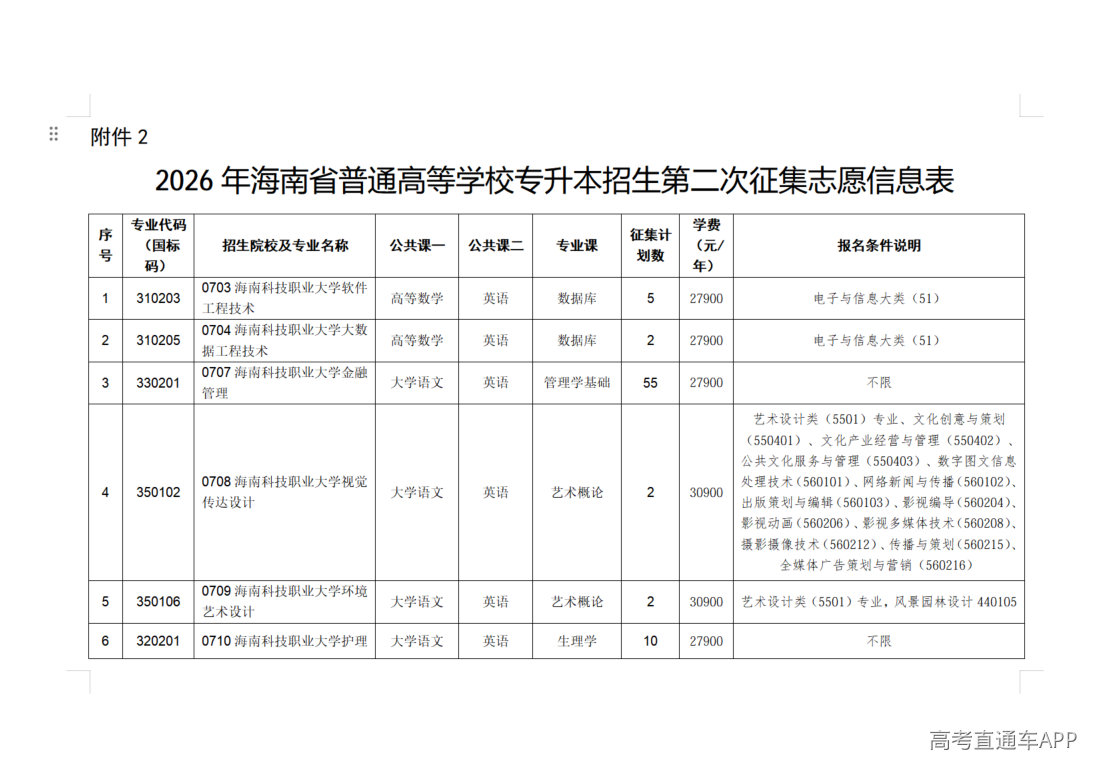 附件2

2026年海南省普通高等学校专升本招生第二次征集志愿信息表

| 序号 | 专业代码（国标码） | 招生院校及专业名称 | 公共课一 | 公共课二 | 专业课 | 征集计划数 | 学费（元/年） | 报名条件说明 |
|---|---|---|---|---|---|---|---|---|
| 1 | 310203 | 0703海南科技职业大学软件工程技术 | 高等数学 | 英语 | 数据库 | 5 | 27900 | 电子与信息大类（51） |
| 2 | 310205 | 0704海南科技职业大学大数据工程技术 | 高等数学 | 英语 | 数据库 | 2 | 27900 | 电子与信息大类（51） |
| 3 | 330201 | 0707海南科技职业大学金融管理 | 大学语文 | 英语 | 管理学基础 | 55 | 27900 | 不限 |
| 4 | 350102 | 0708海南科技职业大学视觉传达设计 | 大学语文 | 英语 | 艺术概论 | 2 | 30900 | 艺术设计类（5501）专业、文化创意与策划（550401）、文化产业经营与管理（550402）、公共文化服务与管理（550403）、数字图文信息处理技术（560101）、网络新闻与传播（560102）、出版策划与编辑（560103）、影视编导（560204）、影视动画（560206）、影视多媒体技术（560208）、摄影摄像技术（560212）、传播与策划（560215）、全媒体广告策划与营销（560216） |
| 5 | 350106 | 0709海南科技职业大学环境艺术设计 | 大学语文 | 英语 | 艺术概论 | 2 | 30900 | 艺术设计类（5501）专业，风景园林设计440105 |
| 6 | 320201 | 0710海南科技职业大学护理 | 大学语文 | 英语 | 生理学 | 10 | 27900 | 不限 |

高考直通车APP